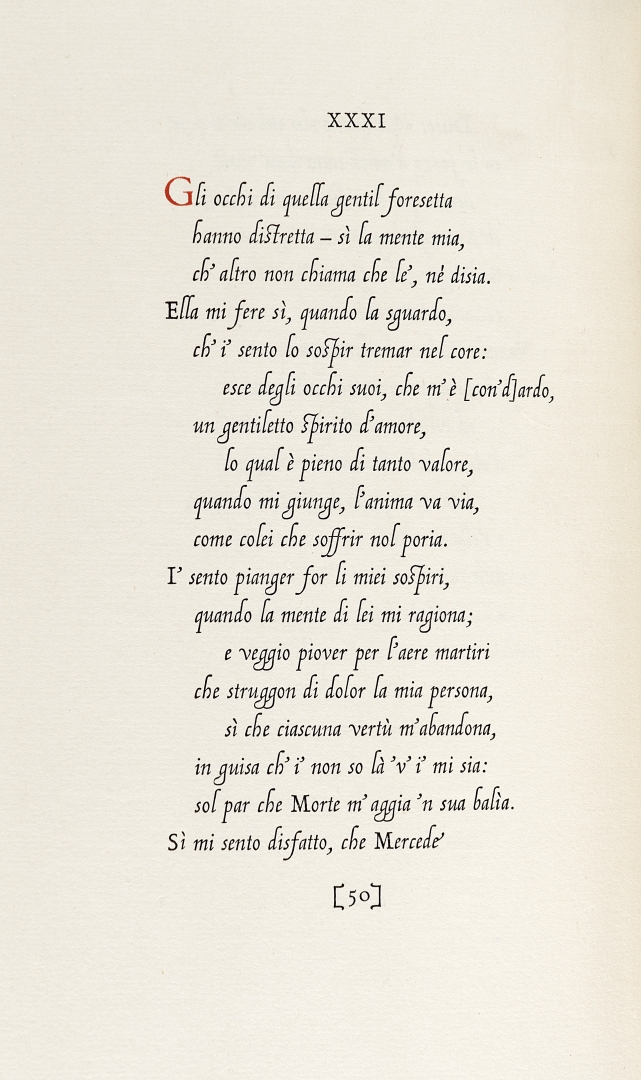 XXXI

Gli occhi di quella gentil foresetta
hanno distretta – sì la mente mia,
ch' altro non chiama che le', nè disia.
Ella mi fere sì, quando la sguardo,
ch' i' sento lo sospir tremar nel core:
esce degli occhi suoi, che m' è [con'd]ardo,
un gentiletto spirito d'amore,
lo qual è pieno di tanto valore,
quando mi giunge, l'anima va via,
come colei che soffrir nol poria.
I' sento pianger for li miei sospiri,
quando la mente di lei mi ragiona;
e veggio piover per l'aere martiri
che struggon di dolor la mia persona,
sì che ciascuna vertù m'abandona,
in guisa ch' i' non so là 'v' i' mi sia:
sol par che Morte m' aggia 'n sua balìa.
Sì mi sento disfatto, che Mercede

[50]